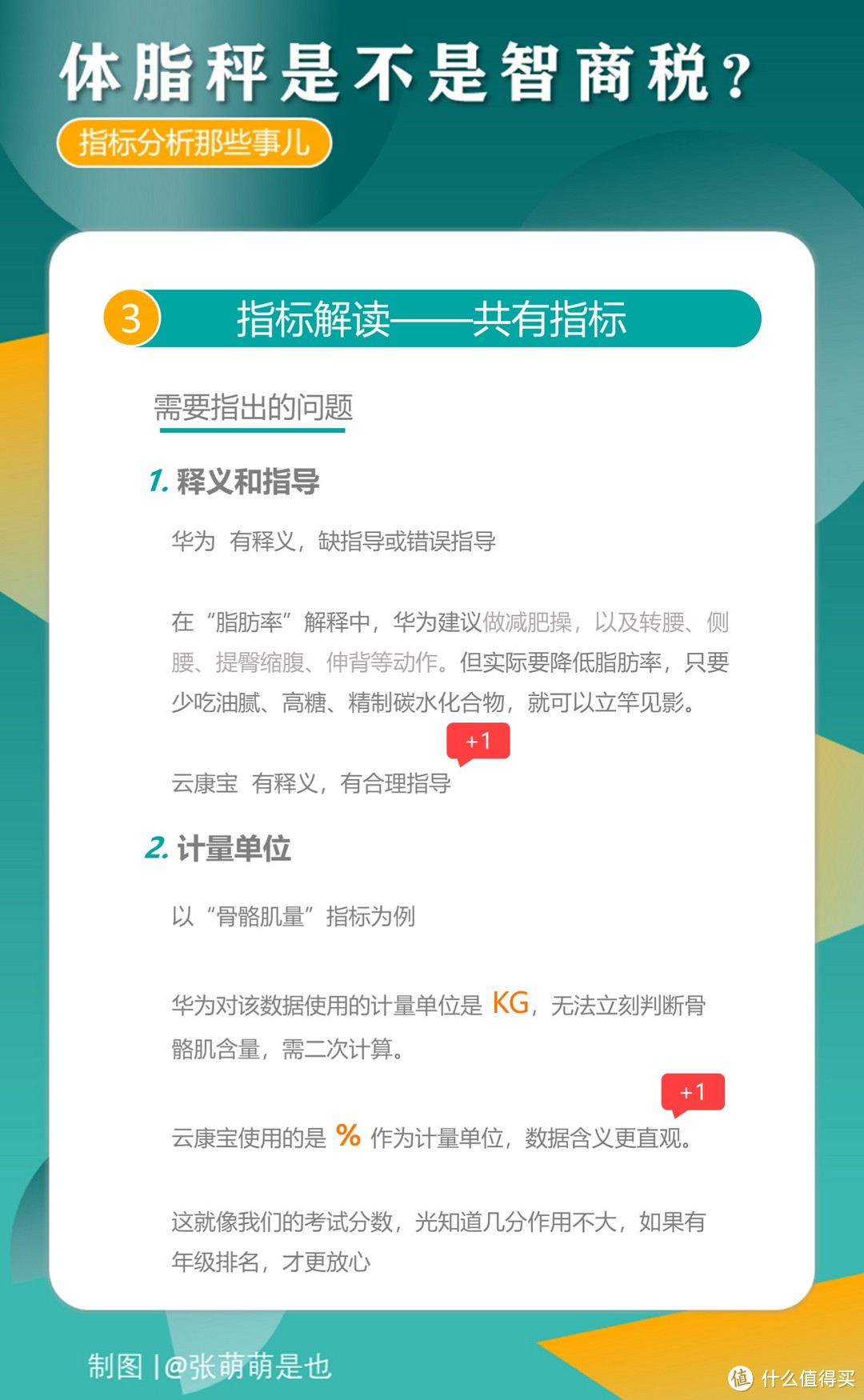 体脂秤是不是智商税？

指标分析那些事儿

3 指标解读——共有指标

需要指出的问题

1. 释义和指导

华为 有释义，缺指导或错误指导

在“脂肪率”解释中，华为建议做减肥操，以及转腰、侧腰、提臀缩腹、伸背等动作。但实际要降低脂肪率，只要少吃油腻、高糖、精制碳水化合物，就可以立竿见影。

+1

云康宝 有释义，有合理指导

2. 计量单位

以“骨骼肌量”指标为例

华为对该数据使用的计量单位是 KG，无法立刻判断骨骼肌含量，需二次计算。

+1

云康宝使用的是 % 作为计量单位，数据含义更直观。

这就像我们的考试分数，光知道几分作用不大，如果有年级排名，才更放心

制图 |@张萌萌是也

值 什么值得买